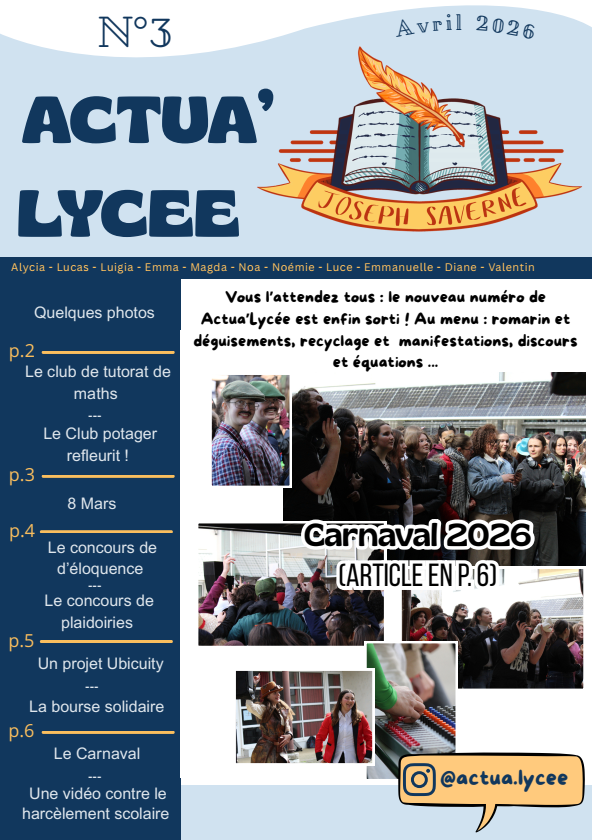 N°3

Avril 2026

ACTUA' LYCEE

JOSEPH SAVERNE

Alycia - Lucas - Luigia - Emma - Magda - Noa - Noémie - Luce - Emmanuelle - Diane - Valentin

Quelques photos

p.2

Le club de tutorat de maths

---

Le Club potager refleurit !

p.3

8 Mars

p.4

Le concours de d'éloquence

---

Le concours de plaidoiries

p.5

Un projet Ubicuity

---

La bourse solidaire

p.6

Le Carnaval

---

Une vidéo contre le harcèlement scolaire

Vous l'attendez tous : le nouveau numéro de Actua'Lycée est enfin sorti ! Au menu : romarin et déguisements, recyclage et manifestations, discours et équations ...

Carnaval 2026

(ARTICLE EN P. 6)

@actua.lycee